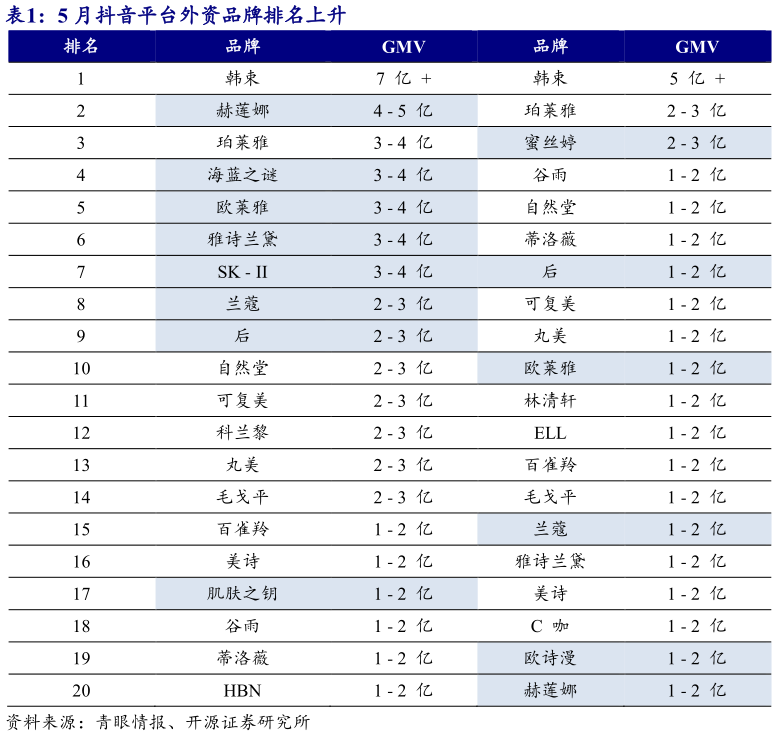 表1：5月抖音平台外资品牌排名上升

| 排名 | 品牌 | GMV | 品牌 | GMV |
|---|---|---|---|---|
| 1 | 韩束 | 7 亿 + | 韩束 | 5 亿 + |
| 2 | 赫莲娜 | 4 - 5 亿 | 珀莱雅 | 2 - 3 亿 |
| 3 | 珀莱雅 | 3 - 4 亿 | 蜜丝婷 | 2 - 3 亿 |
| 4 | 海蓝之谜 | 3 - 4 亿 | 谷雨 | 1 - 2 亿 |
| 5 | 欧莱雅 | 3 - 4 亿 | 自然堂 | 1 - 2 亿 |
| 6 | 雅诗兰黛 | 3 - 4 亿 | 蒂洛薇 | 1 - 2 亿 |
| 7 | SK - II | 3 - 4 亿 | 后 | 1 - 2 亿 |
| 8 | 兰蔻 | 2 - 3 亿 | 可复美 | 1 - 2 亿 |
| 9 | 后 | 2 - 3 亿 | 丸美 | 1 - 2 亿 |
| 10 | 自然堂 | 2 - 3 亿 | 欧莱雅 | 1 - 2 亿 |
| 11 | 可复美 | 2 - 3 亿 | 林清轩 | 1 - 2 亿 |
| 12 | 科兰黎 | 2 - 3 亿 | ELL | 1 - 2 亿 |
| 13 | 丸美 | 2 - 3 亿 | 百雀羚 | 1 - 2 亿 |
| 14 | 毛戈平 | 2 - 3 亿 | 毛戈平 | 1 - 2 亿 |
| 15 | 百雀羚 | 1 - 2 亿 | 兰蔻 | 1 - 2 亿 |
| 16 | 美诗 | 1 - 2 亿 | 雅诗兰黛 | 1 - 2 亿 |
| 17 | 肌肤之钥 | 1 - 2 亿 | 美诗 | 1 - 2 亿 |
| 18 | 谷雨 | 1 - 2 亿 | C 咖 | 1 - 2 亿 |
| 19 | 蒂洛薇 | 1 - 2 亿 | 欧诗漫 | 1 - 2 亿 |
| 20 | HBN | 1 - 2 亿 | 赫莲娜 | 1 - 2 亿 |

资料来源：青眼情报、开源证券研究所